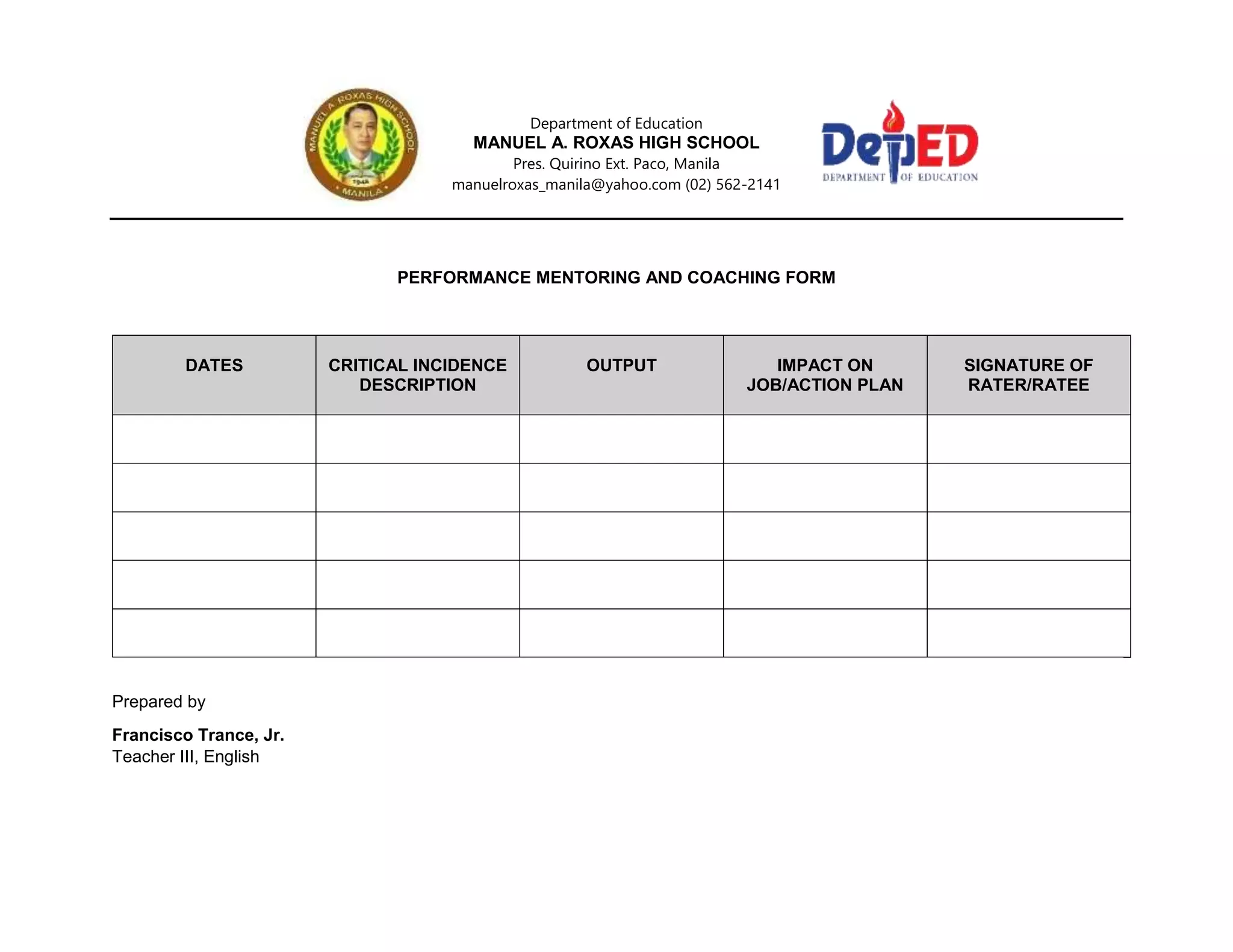 MANUEL A. ROXAS HIGH SCHOOL
1948
MANILA

Department of Education
MANUEL A. ROXAS HIGH SCHOOL
Pres. Quirino Ext. Paco, Manila
manuelroxas_manila@yahoo.com (02) 562-2141

DepED
DEPARTMENT OF EDUCATION

PERFORMANCE MENTORING AND COACHING FORM

| DATES | CRITICAL INCIDENCE DESCRIPTION | OUTPUT | IMPACT ON JOB/ACTION PLAN | SIGNATURE OF RATER/RATEE |
|---|---|---|---|---|
| | | | | |
| | | | | |
| | | | | |
| | | | | |
| | | | | |

Prepared by

Francisco Trance, Jr.
Teacher III, English